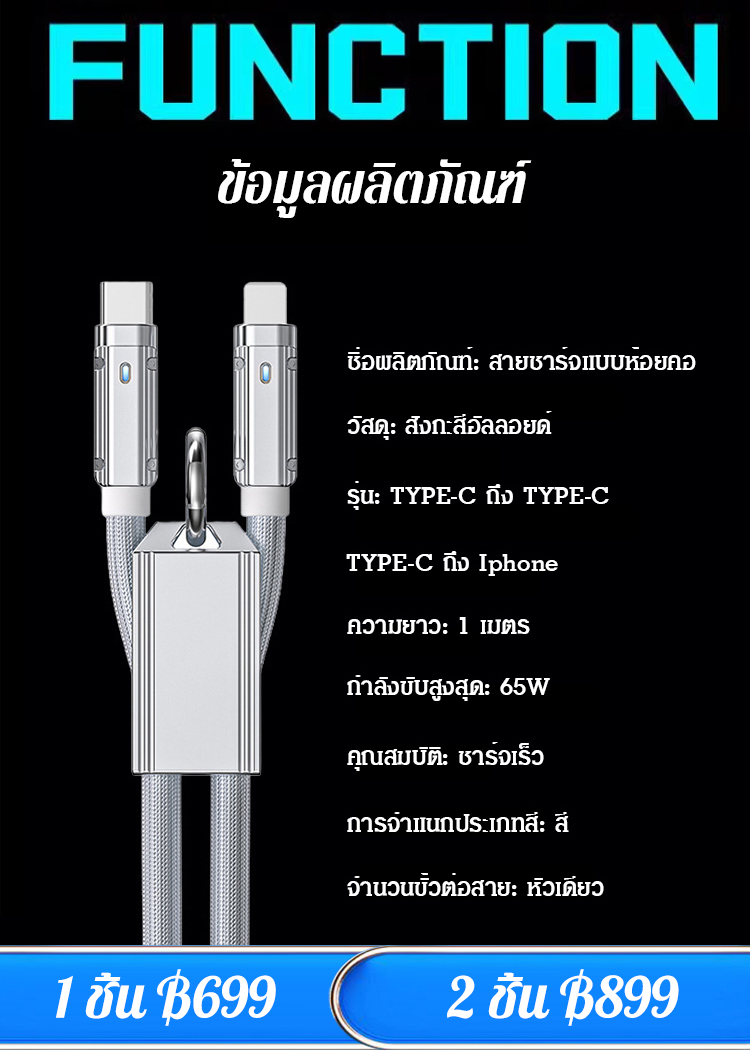 FUNCTION

ข้อมูลผลิตภัณฑ์

ชื่อผลิตภัณฑ์: สายชาร์จแบบห้อยคอ

วัสดุ: สังกะสีอัลลอยด์

รุ่น: TYPE-C ถึง TYPE-C

TYPE-C ถึง Iphone

ความยาว: 1 เมตร

กำลังขับสูงสุด: 65W

คุณสมบัติ: ชาร์จเร็ว

การจำแนกประเภทสี: สี

จำนวนขั้วต่อสาย: หัวเดียว

1 ชิ้น ฿699

2 ชิ้น ฿899